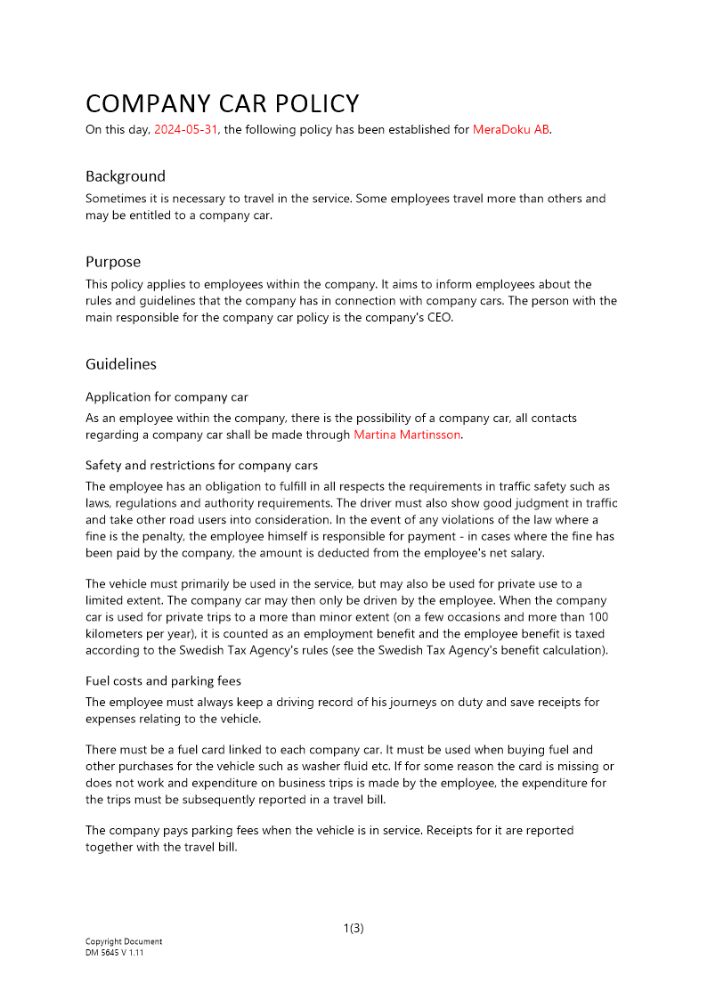 COMPANY CAR POLICY

On this day, 2024-05-31, the following policy has been established for MeraDoku AB.

Background

Sometimes it is necessary to travel in the service. Some employees travel more than others and may be entitled to a company car.

Purpose

This policy applies to employees within the company. It aims to inform employees about the rules and guidelines that the company has in connection with company cars. The person with the main responsible for the company car policy is the company's CEO.

Guidelines

Application for company car

As an employee within the company, there is the possibility of a company car, all contacts regarding a company car shall be made through Martina Martinsson.

Safety and restrictions for company cars

The employee has an obligation to fulfill in all respects the requirements in traffic safety such as laws, regulations and authority requirements. The driver must also show good judgment in traffic and take other road users into consideration. In the event of any violations of the law where a fine is the penalty, the employee himself is responsible for payment - in cases where the fine has been paid by the company, the amount is deducted from the employee's net salary.

The vehicle must primarily be used in the service, but may also be used for private use to a limited extent. The company car may then only be driven by the employee. When the company car is used for private trips to a more than minor extent (on a few occasions and more than 100 kilometers per year), it is counted as an employment benefit and the employee benefit is taxed according to the Swedish Tax Agency's rules (see the Swedish Tax Agency's benefit calculation).

Fuel costs and parking fees

The employee must always keep a driving record of his journeys on duty and save receipts for expenses relating to the vehicle.

There must be a fuel card linked to each company car. It must be used when buying fuel and other purchases for the vehicle such as washer fluid etc. If for some reason the card is missing or does not work and expenditure on business trips is made by the employee, the expenditure for the trips must be subsequently reported in a travel bill.

The company pays parking fees when the vehicle is in service. Receipts for it are reported together with the travel bill.

1(3)

Copyright Document
DM 5645 V 1.11